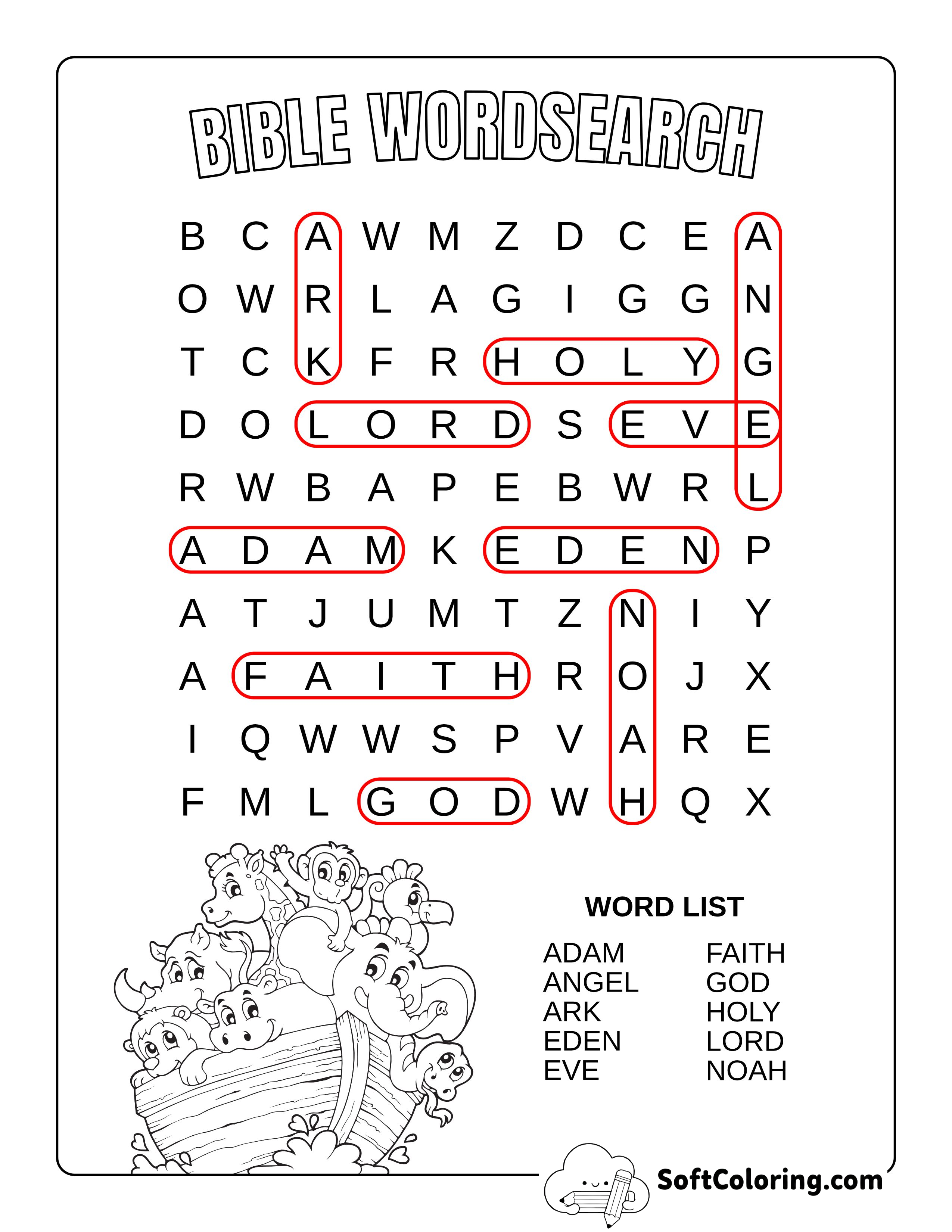 BIBLE WORDSEARCH

B C A W M Z D C E A
O W R L A G I G G N
T C K F R H O L Y G
D O L O R D S E V E
R W B A P E B W R L
A D A M K E D E N P
A T J U M T Z N I Y
A F A I T H R O J X
I Q W W S P V A R E
F M L G O D W H Q X

WORD LIST

ADAM
ANGEL
ARK
EDEN
EVE

FAITH
GOD
HOLY
LORD
NOAH

SoftColoring.com